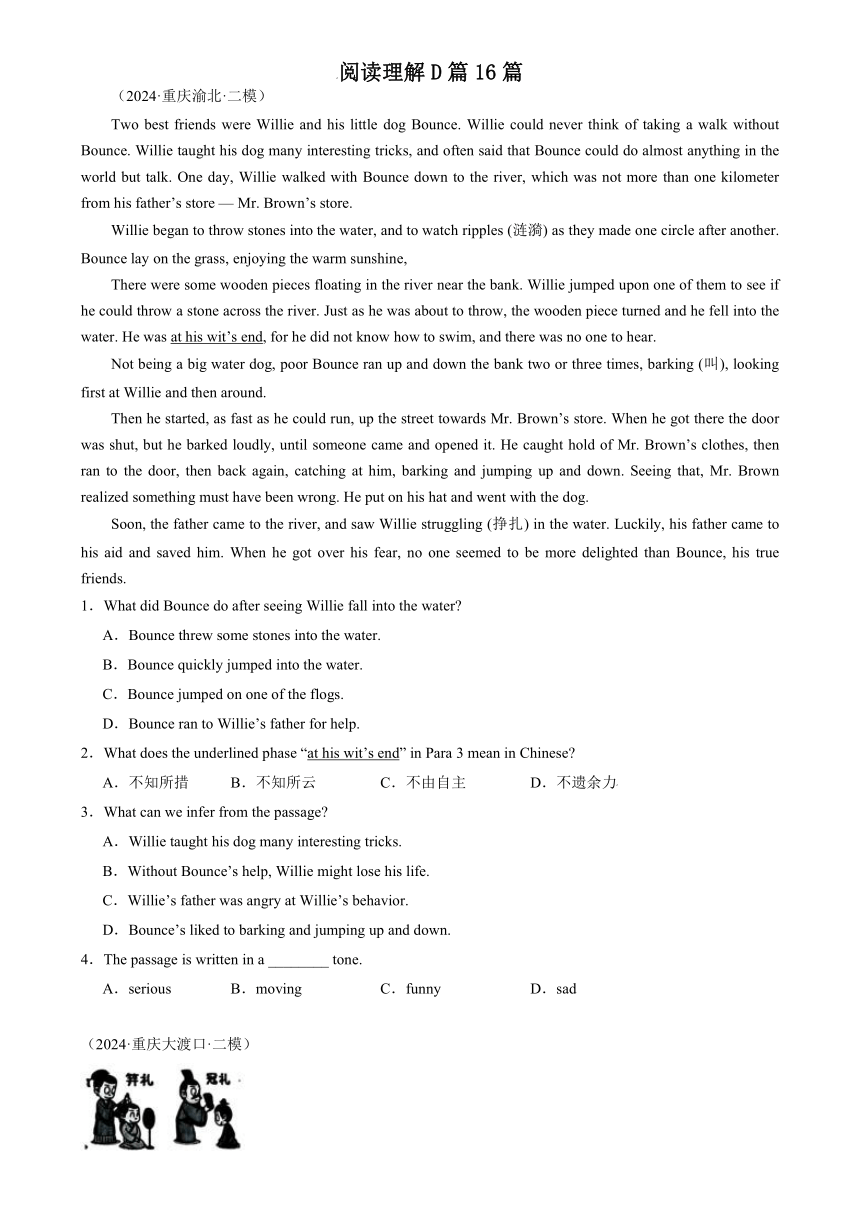 阅读理解 D 篇 16 篇

（2024·重庆渝北·二模）

Two best friends were Willie and his little dog Bounce. Willie could never think of taking a walk without Bounce. Willie taught his dog many interesting tricks, and often said that Bounce could do almost anything in the world but talk. One day, Willie walked with Bounce down to the river, which was not more than one kilometer from his father's store — Mr. Brown's store.

Willie began to throw stones into the water, and to watch ripples (涟漪) as they made one circle after another. Bounce lay on the grass, enjoying the warm sunshine,

There were some wooden pieces floating in the river near the bank. Willie jumped upon one of them to see if he could throw a stone across the river. Just as he was about to throw, the wooden piece turned and he fell into the water. He was at his wit's end, for he did not know how to swim, and there was no one to hear.

Not being a big water dog, poor Bounce ran up and down the bank two or three times, barking (叫), looking first at Willie and then around.

Then he started, as fast as he could run, up the street towards Mr. Brown's store. When he got there the door was shut, but he barked loudly, until someone came and opened it. He caught hold of Mr. Brown's clothes, then ran to the door, then back again, catching at him, barking and jumping up and down. Seeing that, Mr. Brown realized something must have been wrong. He put on his hat and went with the dog.

Soon, the father came to the river, and saw Willie struggling (挣扎) in the water. Luckily, his father came to his aid and saved him. When he got over his fear, no one seemed to be more delighted than Bounce, his true friends.

1．What did Bounce do after seeing Willie fall into the water?

A．Bounce threw some stones into the water.

B．Bounce quickly jumped into the water.

C．Bounce jumped on one of the flogs.

D．Bounce ran to Willie's father for help.

2．What does the underlined phase "at his wit's end" in Para 3 mean in Chinese?

A．不知所措　B．不知所云　C．不由自主　D．不遗余力

3．What can we infer from the passage?

A．Willie taught his dog many interesting tricks.

B．Without Bounce's help, Willie might lose his life.

C．Willie's father was angry at Willie's behavior.

D．Bounce's liked to barking and jumping up and down.

4．The passage is written in a ________ tone.

A．serious　B．moving　C．funny　D．sad

（2024·重庆大渡口·二模）

笄礼　冠礼